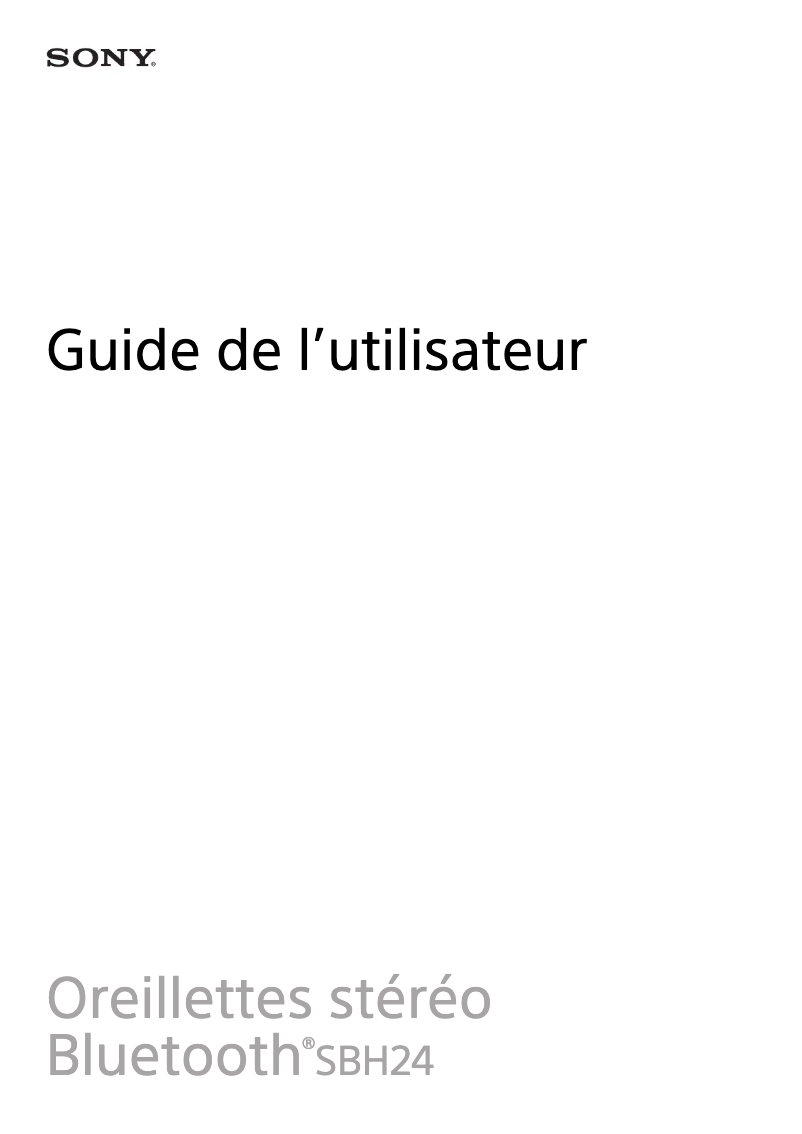 SONY

Guide de l’utilisateur

Oreillettes stéréo Bluetooth® SBH24